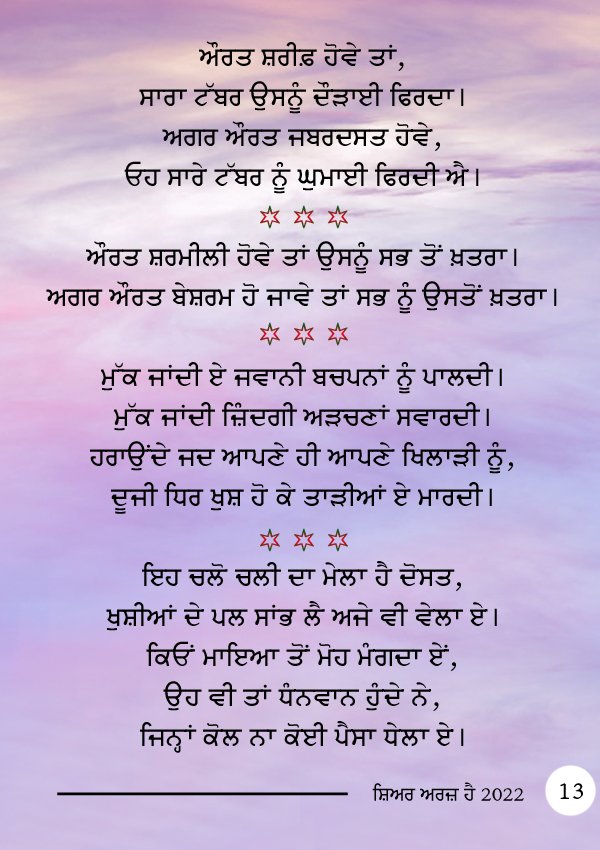 ਔਰਤ ਸ਼ਰੀਫ਼ ਹੋਵੇ ਤਾਂ,
ਸਾਰਾ ਟੱਬਰ ਉਸਨੂੰ ਦੌੜਾਈ ਫਿਰਦਾ।
ਅਗਰ ਔਰਤ ਜਬਰਦਸਤ ਹੋਵੇ,
ਓਹ ਸਾਰੇ ਟੱਬਰ ਨੂੰ ਘੁਮਾਈ ਫਿਰਦੀ ਐ।

ਔਰਤ ਸ਼ਰਮੀਲੀ ਹੋਵੇ ਤਾਂ ਉਸਨੂੰ ਸਭ ਤੋਂ ਖ਼ਤਰਾ।
ਅਗਰ ਔਰਤ ਬੇਸ਼ਰਮ ਹੋ ਜਾਵੇ ਤਾਂ ਸਭ ਨੂੰ ਉਸਤੋਂ ਖ਼ਤਰਾ।

ਮੁੱਕ ਜਾਂਦੀ ਏ ਜਵਾਨੀ ਬਚਪਨਾਂ ਨੂੰ ਪਾਲਦੀ।
ਮੁੱਕ ਜਾਂਦੀ ਜ਼ਿੰਦਗੀ ਅੜਚਣਾਂ ਸਵਾਰਦੀ।
ਹਰਾਉਂਦੇ ਜਦ ਆਪਣੇ ਹੀ ਆਪਣੇ ਖਿਲਾੜੀ ਨੂੰ,
ਦੂਜੀ ਧਿਰ ਖੁਸ਼ ਹੋ ਕੇ ਤਾੜੀਆਂ ਏ ਮਾਰਦੀ।

ਇਹ ਚਲੋ ਚਲੀ ਦਾ ਮੇਲਾ ਹੈ ਦੋਸਤ,
ਖੁਸ਼ੀਆਂ ਦੇ ਪਲ ਸਾਂਭ ਲੈ ਅਜੇ ਵੀ ਵੇਲਾ ਏ।
ਕਿਓਂ ਮਾਇਆ ਤੋਂ ਮੋਹ ਮੰਗਦਾ ਏਂ,
ਉਹ ਵੀ ਤਾਂ ਧੰਨਵਾਨ ਹੁੰਦੇ ਨੇ,
ਜਿਨ੍ਹਾਂ ਕੋਲ ਨਾ ਕੋਈ ਪੈਸਾ ਧੇਲਾ ਏ।

ਸ਼ਿਅਰ ਅਰਜ਼ ਹੈ 2022 13